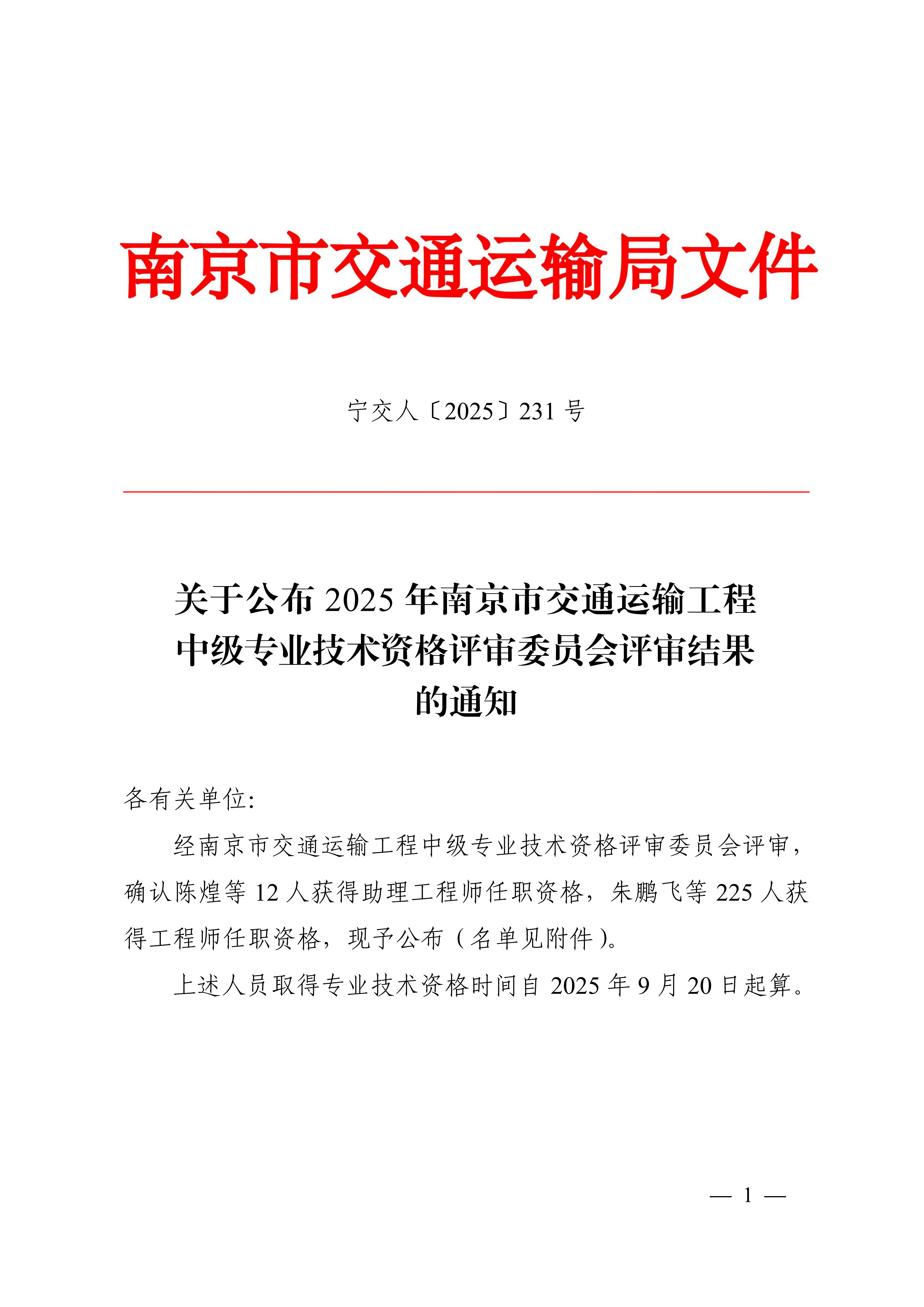 南京市交通运输局文件

宁交人〔2025〕231 号

关于公布 2025 年南京市交通运输工程中级专业技术资格评审委员会评审结果的通知

各有关单位:

经南京市交通运输工程中级专业技术资格评审委员会评审，确认陈煌等 12 人获得助理工程师任职资格，朱鹏飞等 225 人获得工程师任职资格，现予公布（名单见附件）。

上述人员取得专业技术资格时间自 2025 年 9 月 20 日起算。

— 1 —